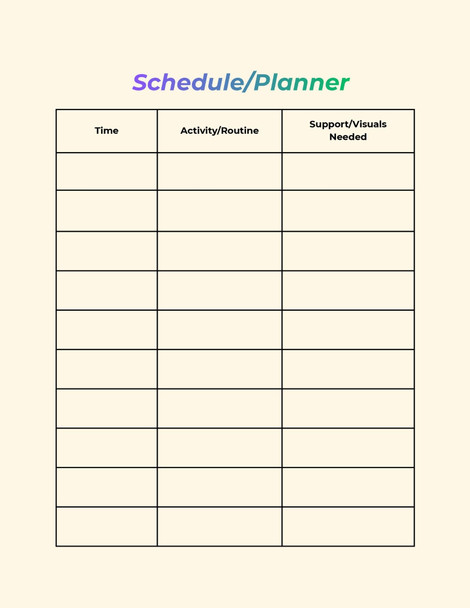 Schedule/Planner

| Time | Activity/Routine | Support/Visuals Needed |
|---|---|---|
| | | |
| | | |
| | | |
| | | |
| | | |
| | | |
| | | |
| | | |
| | | |
| | | |